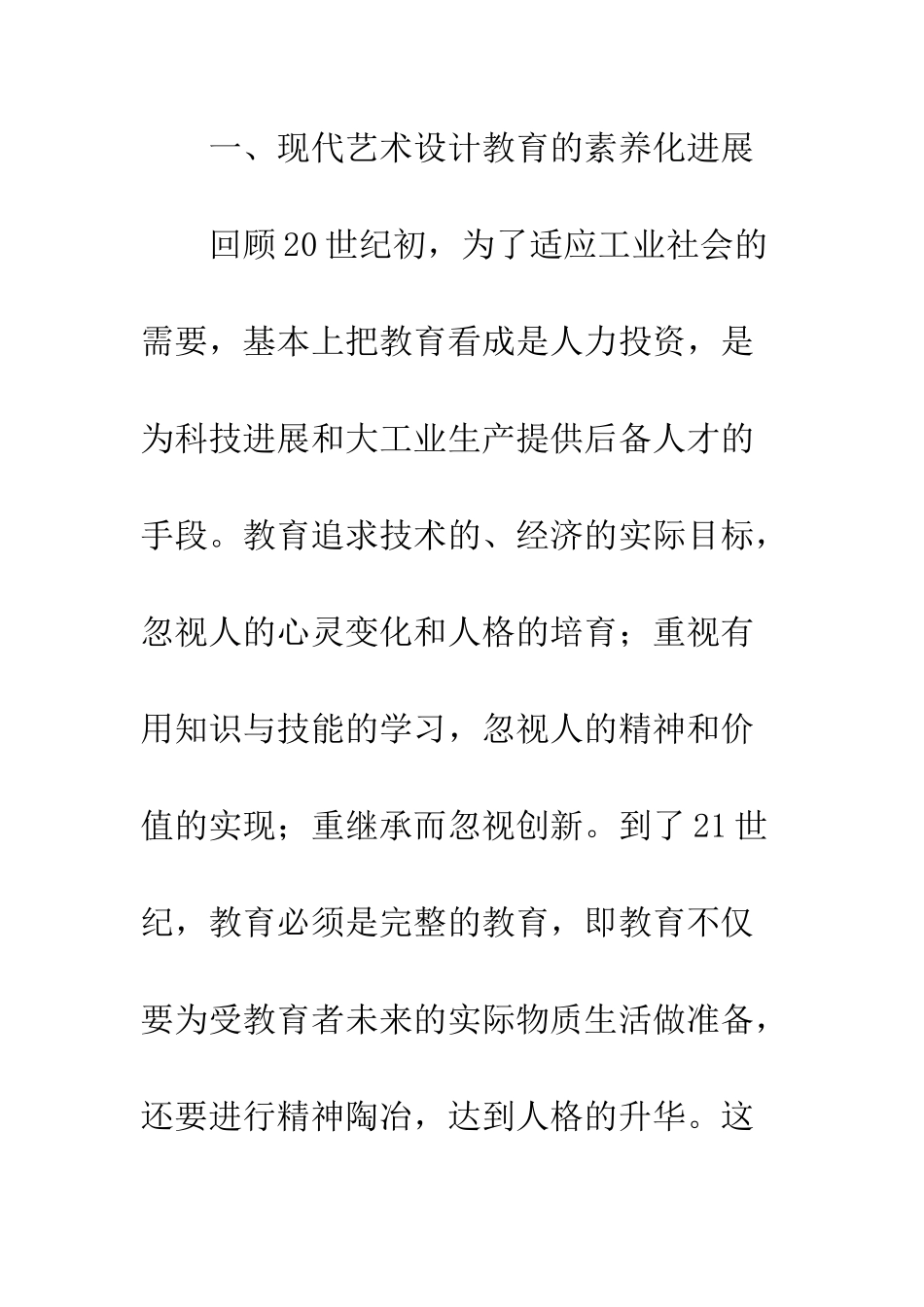 一、现代艺术设计教育的素养化进展

回顾20世纪初，为了适应工业社会的需要，基本上把教育看成是人力投资，是为科技进展和大工业生产提供后备人才的手段。教育追求技术的、经济的实际目标，忽视人的心灵变化和人格的培育；重视有用知识与技能的学习，忽视人的精神和价值的实现；重继承而忽视创新。到了21世纪，教育必须是完整的教育，即教育不仅要为受教育者未来的实际物质生活做准备，还要进行精神陶冶，达到人格的升华。这